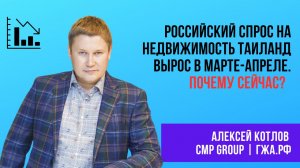 РОССИЙСКИЙ СПРОС НА НЕДВИЖИМОСТЬ ТАИЛАНД ВЫРОС В МАРТЕ-АПРЕЛЕ.
ПОЧЕМУ СЕЙЧАС?

АЛЕКСЕЙ КОТЛОВ
CMP GROUP | ГЖА.РФ